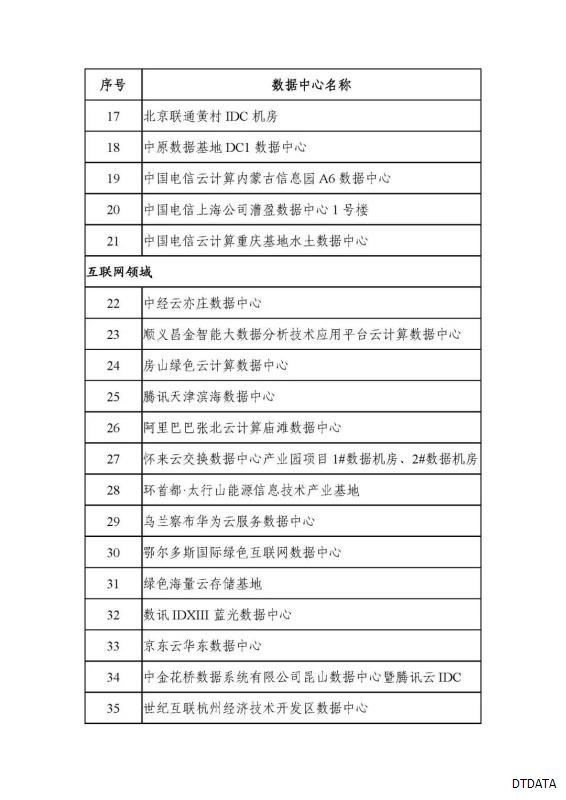 | 序号 | 数据中心名称 |
|---|---|
| 17 | 北京联通黄村 IDC 机房 |
| 18 | 中原数据基地 DC1 数据中心 |
| 19 | 中国电信云计算内蒙古信息园 A6 数据中心 |
| 20 | 中国电信上海公司漕盈数据中心 1 号楼 |
| 21 | 中国电信云计算重庆基地水土数据中心 |
| 互联网领域 | |
| 22 | 中经云亦庄数据中心 |
| 23 | 顺义昌金智能大数据分析技术应用平台云计算数据中心 |
| 24 | 房山绿色云计算数据中心 |
| 25 | 腾讯天津滨海数据中心 |
| 26 | 阿里巴巴张北云计算庙滩数据中心 |
| 27 | 怀来云交换数据中心产业园项目 1#数据机房、2#数据机房 |
| 28 | 环首都·太行山能源信息技术产业基地 |
| 29 | 乌兰察布华为云服务数据中心 |
| 30 | 鄂尔多斯国际绿色互联网数据中心 |
| 31 | 绿色海量云存储基地 |
| 32 | 数讯 IDXIII 蓝光数据中心 |
| 33 | 京东云华东数据中心 |
| 34 | 中金花桥数据系统有限公司昆山数据中心暨腾讯云 IDC |
| 35 | 世纪互联杭州经济技术开发区数据中心 |

DTDATA